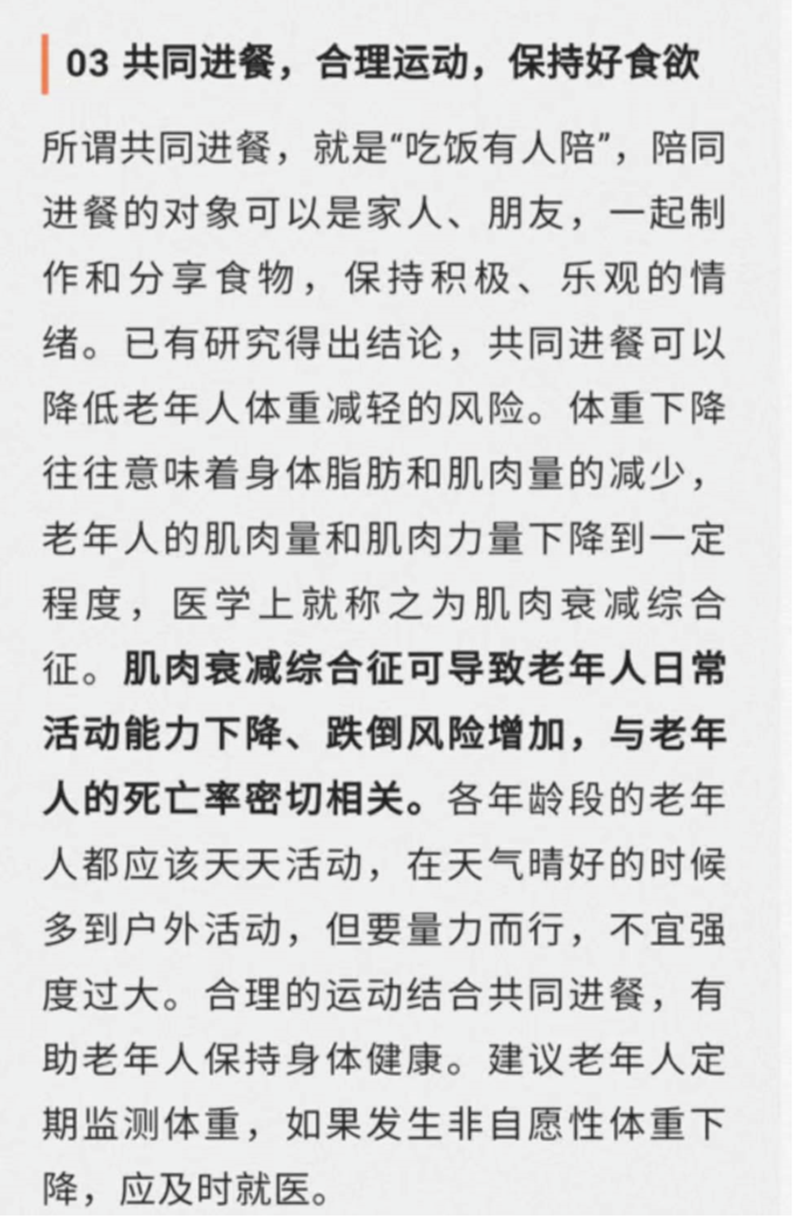 03 共同进餐，合理运动，保持好食欲

所谓共同进餐，就是“吃饭有人陪”，陪同进餐的对象可以是家人、朋友，一起制作和分享食物，保持积极、乐观的情绪。已有研究得出结论，共同进餐可以降低老年人体重减轻的风险。体重下降往往意味着身体脂肪和肌肉量的减少，老年人的肌肉量和肌肉力量下降到一定程度，医学上就称之为肌肉衰减综合征。肌肉衰减综合征可导致老年人日常活动能力下降、跌倒风险增加，与老年人的死亡率密切相关。各年龄段的老年人都应该天天活动，在天气晴好的时候多到户外活动，但要量力而行，不宜强度过大。合理的运动结合共同进餐，有助老年人保持身体健康。建议老年人定期监测体重，如果发生非自愿性体重下降，应及时就医。